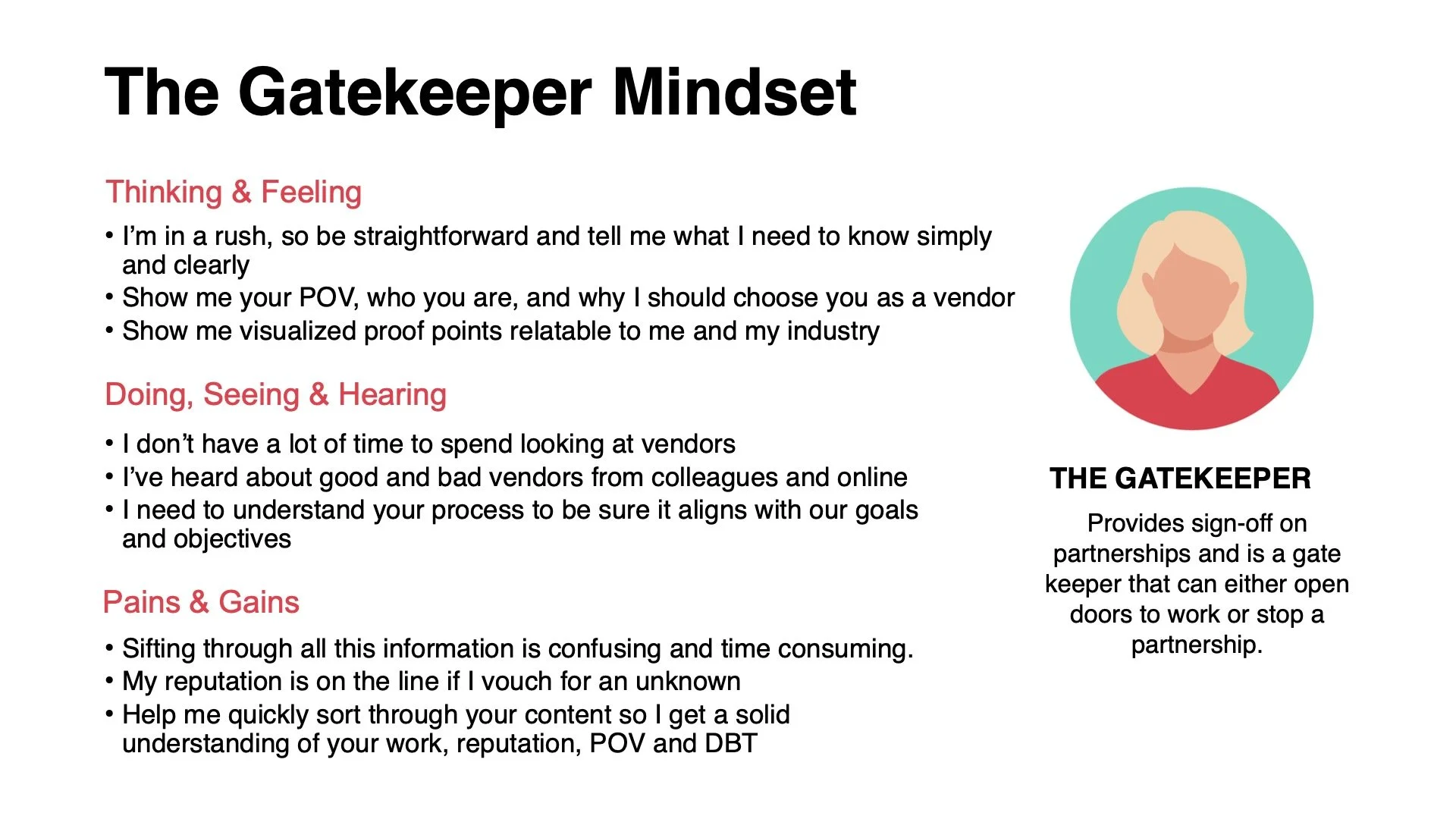 The Gatekeeper Mindset

Thinking & Feeling

• I'm in a rush, so be straightforward and tell me what I need to know simply and clearly
• Show me your POV, who you are, and why I should choose you as a vendor
• Show me visualized proof points relatable to me and my industry

Doing, Seeing & Hearing

• I don't have a lot of time to spend looking at vendors
• I've heard about good and bad vendors from colleagues and online
• I need to understand your process to be sure it aligns with our goals and objectives

Pains & Gains

• Sifting through all this information is confusing and time consuming.
• My reputation is on the line if I vouch for an unknown
• Help me quickly sort through your content so I get a solid understanding of your work, reputation, POV and DBT

THE GATEKEEPER

Provides sign-off on partnerships and is a gate keeper that can either open doors to work or stop a partnership.